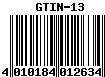 GTIN-13

4 010184 012634